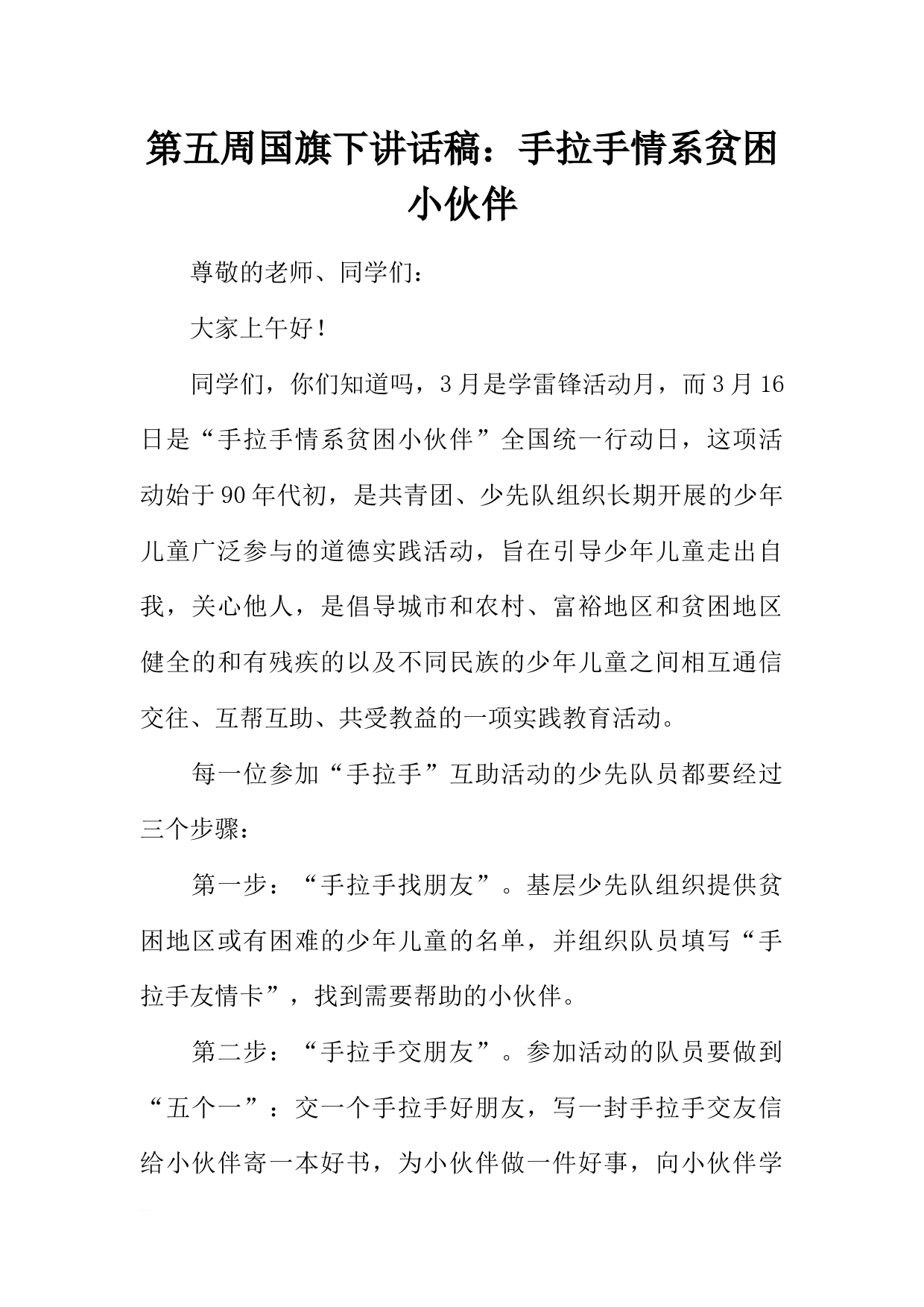 第五周国旗下讲话稿：手拉手情系贫困小伙伴

尊敬的老师、同学们：

大家上午好！

同学们，你们知道吗，3月是学雷锋活动月，而3月16日是“手拉手情系贫困小伙伴”全国统一行动日，这项活动始于90年代初，是共青团、少先队组织长期开展的少年儿童广泛参与的道德实践活动，旨在引导少年儿童走出自我，关心他人，是倡导城市和农村、富裕地区和贫困地区健全的和有残疾的以及不同民族的少年儿童之间相互通信交往、互帮互助、共受教益的一项实践教育活动。

每一位参加“手拉手”互助活动的少先队员都要经过三个步骤：

第一步：“手拉手找朋友”。基层少先队组织提供贫困地区或有困难的少年儿童的名单，并组织队员填写“手拉手友情卡”，找到需要帮助的小伙伴。

第二步：“手拉手交朋友”。参加活动的队员要做到“五个一”：交一个手拉手好朋友，写一封手拉手交友信给小伙伴寄一本好书，为小伙伴做一件好事，向小伙伴学